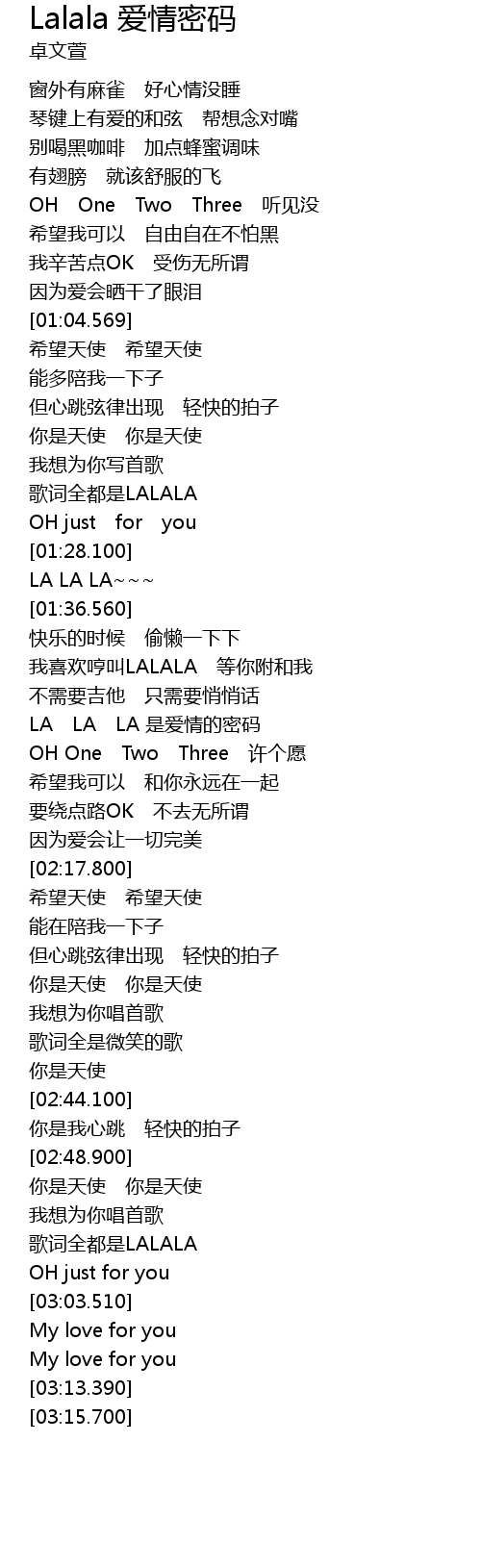 Lalala 爱情密码
卓文萱

窗外有麻雀　好心情没睡
琴键上有爱的和弦　帮想念对嘴
别喝黑咖啡　加点蜂蜜调味
有翅膀　就该舒服的飞
OH　One　Two　Three　听见没
希望我可以　自由自在不怕黑
我辛苦点OK　受伤无所谓
因为爱会晒干了眼泪
[01:04.569]
希望天使　希望天使
能多陪我一下子
但心跳弦律出现　轻快的拍子
你是天使　你是天使
我想为你写首歌
歌词全都是LALALA
OH just　for　you
[01:28.100]
LA LA LA~~~
[01:36.560]
快乐的时候　偷懒一下下
我喜欢哼叫LALALA　等你附和我
不需要吉他　只需要悄悄话
LA　LA　LA 是爱情的密码
OH One　Two　Three　许个愿
希望我可以　和你永远在一起
要绕点路OK　不去无所谓
因为爱会让一切完美
[02:17.800]
希望天使　希望天使
能在陪我一下子
但心跳弦律出现　轻快的拍子
你是天使　你是天使
我想为你唱首歌
歌词全是微笑的歌
你是天使
[02:44.100]
你是我心跳　轻快的拍子
[02:48.900]
你是天使　你是天使
我想为你唱首歌
歌词全都是LALALA
OH just for you
[03:03.510]
My love for you
My love for you
[03:13.390]
[03:15.700]